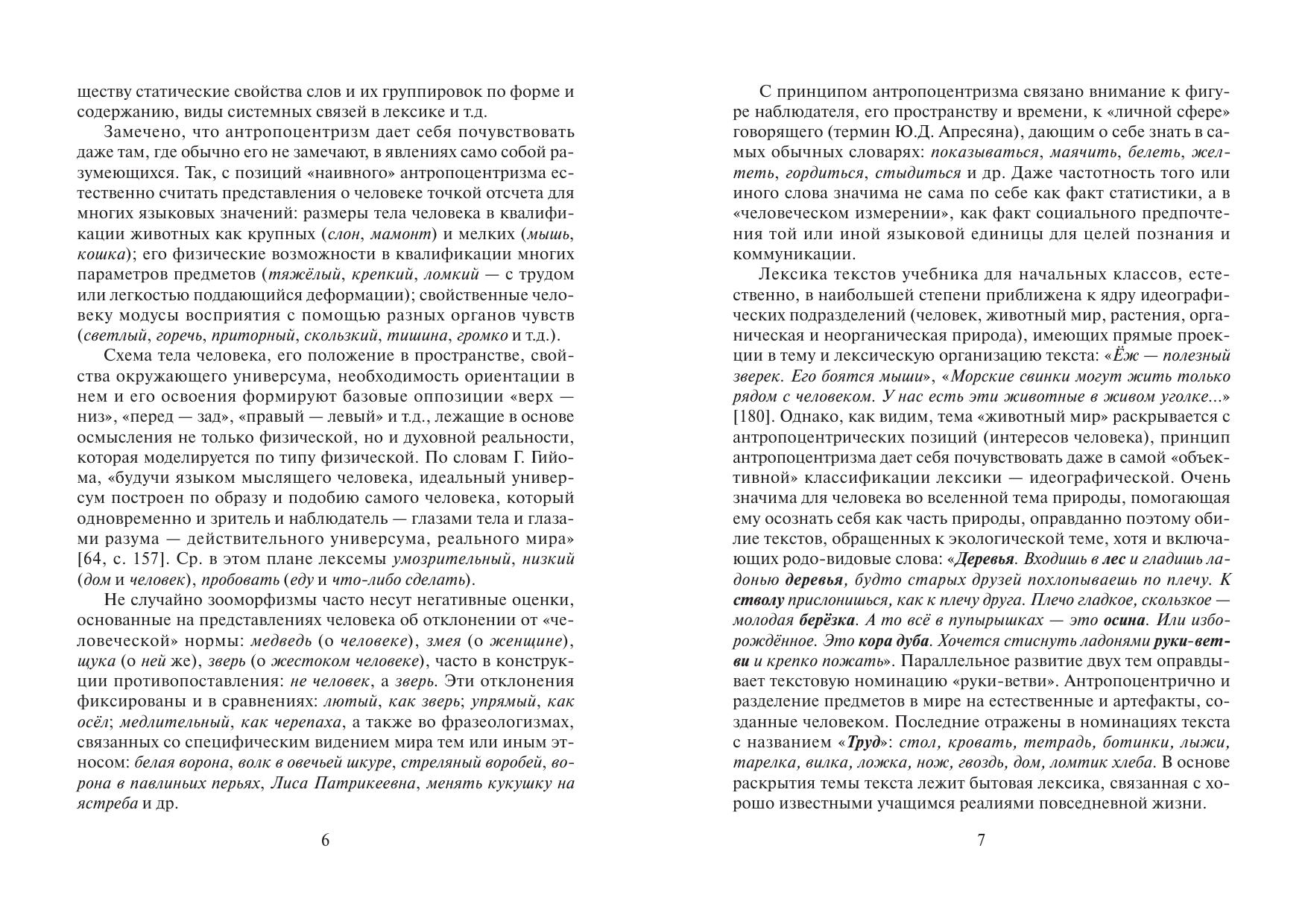 ществу статические свойства слов и их группировок по форме и содержанию, виды системных связей в лексике и т.д.

Замечено, что антропоцентризм дает себя почувствовать даже там, где обычно его не замечают, в явлениях само собой разумеющихся. Так, с позиций «наивного» антропоцентризма естественно считать представления о человеке точкой отсчета для многих языковых значений: размеры тела человека в квалификации животных как крупных (слон, мамонт) и мелких (мышь, кошка); его физические возможности в квалификации многих параметров предметов (тяжёлый, крепкий, ломкий — с трудом или легкостью поддающийся деформации); свойственные человеку модусы восприятия с помощью разных органов чувств (светлый, горечь, приторный, скользкий, тишина, громко и т.д.).

Схема тела человека, его положение в пространстве, свойства окружающего универсума, необходимость ориентации в нем и его освоения формируют базовые оппозиции «верх — низ», «перед — зад», «правый — левый» и т.д., лежащие в основе осмысления не только физической, но и духовной реальности, которая моделируется по типу физической. По словам Г. Гийома, «будучи языком мыслящего человека, идеальный универсум построен по образу и подобию самого человека, который одновременно и зритель и наблюдатель — глазами тела и глазами разума — действительного универсума, реального мира» [64, с. 157]. Ср. в этом плане лексемы умозрительный, низкий (дом и человек), пробовать (еду и что-либо сделать).

Не случайно зооморфизмы часто несут негативные оценки, основанные на представлениях человека об отклонении от «человеческой» нормы: медведь (о человеке), змея (о женщине), щука (о ней же), зверь (о жестоком человеке), часто в конструкции противопоставления: не человек, а зверь. Эти отклонения фиксированы и в сравнениях: лютый, как зверь; упрямый, как осёл; медлительный, как черепаха, а также во фразеологизмах, связанных со специфическим видением мира тем или иным этносом: белая ворона, волк в овечьей шкуре, стреляный воробей, ворона в павлиньих перьях, Лиса Патрикеевна, менять кукушку на ястреба и др.

6

С принципом антропоцентризма связано внимание к фигуре наблюдателя, его пространству и времени, к «личной сфере» говорящего (термин Ю.Д. Апресяна), дающим о себе знать в самых обычных словарях: показываться, маячить, белеть, желтеть, гордиться, стыдиться и др. Даже частотность того или иного слова значима не сама по себе как факт статистики, а в «человеческом измерении», как факт социального предпочтения той или иной языковой единицы для целей познания и коммуникации.

Лексика текстов учебника для начальных классов, естественно, в наибольшей степени приближена к ядру идеографических подразделений (человек, животный мир, растения, органическая и неорганическая природа), имеющих прямые проекции в тему и лексическую организацию текста: «Ёж — полезный зверек. Его боятся мыши», «Морские свинки могут жить только рядом с человеком. У нас есть эти животные в живом уголке...» [180]. Однако, как видим, тема «животный мир» раскрывается с антропоцентрических позиций (интересов человека), принцип антропоцентризма дает себя почувствовать даже в самой «объективной» классификации лексики — идеографической. Очень значима для человека во вселенной тема природы, помогающая ему осознать себя как часть природы, оправданно поэтому обилие текстов, обращенных к экологической теме, хотя и включающих родо-видовые слова: «Деревья. Входишь в лес и гладишь ладонью деревья, будто старых друзей похлопываешь по плечу. К стволу прислонишься, как к плечу друга. Плечо гладкое, скользкое — молодая берёзка. А то всё в пупырышках — это осина. Или изборождённое. Это кора дуба. Хочется стиснуть ладонями руки-ветви и крепко пожать». Параллельное развитие двух тем оправдывает текстовую номинацию «руки-ветви». Антропоцентрично и разделение предметов в мире на естественные и артефакты, созданные человеком. Последние отражены в номинациях текста с названием «Труд»: стол, кровать, тетрадь, ботинки, лыжи, тарелка, вилка, ложка, нож, гвоздь, дом, ломтик хлеба. В основе раскрытия темы текста лежит бытовая лексика, связанная с хорошо известными учащимся реалиями повседневной жизни.

7